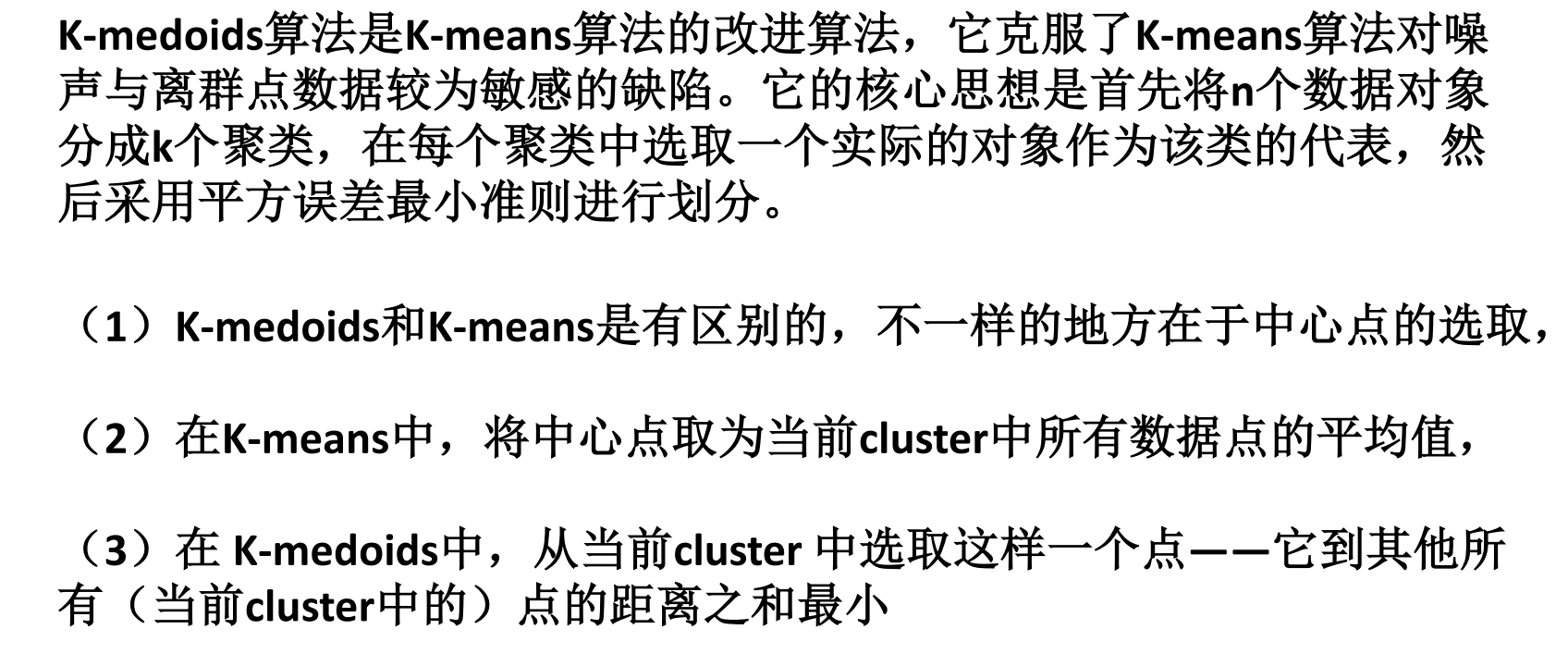 K-medoids算法是K-means算法的改进算法，它克服了K-means算法对噪声与离群点数据较为敏感的缺陷。它的核心思想是首先将n个数据对象分成k个聚类，在每个聚类中选取一个实际的对象作为该类的代表，然后采用平方误差最小准则进行划分。

（1）K-medoids和K-means是有区别的，不一样的地方在于中心点的选取，

（2）在K-means中，将中心点取为当前cluster中所有数据点的平均值，

（3）在K-medoids中，从当前cluster中选取这样一个点——它到其他所有（当前cluster中的）点的距离之和最小